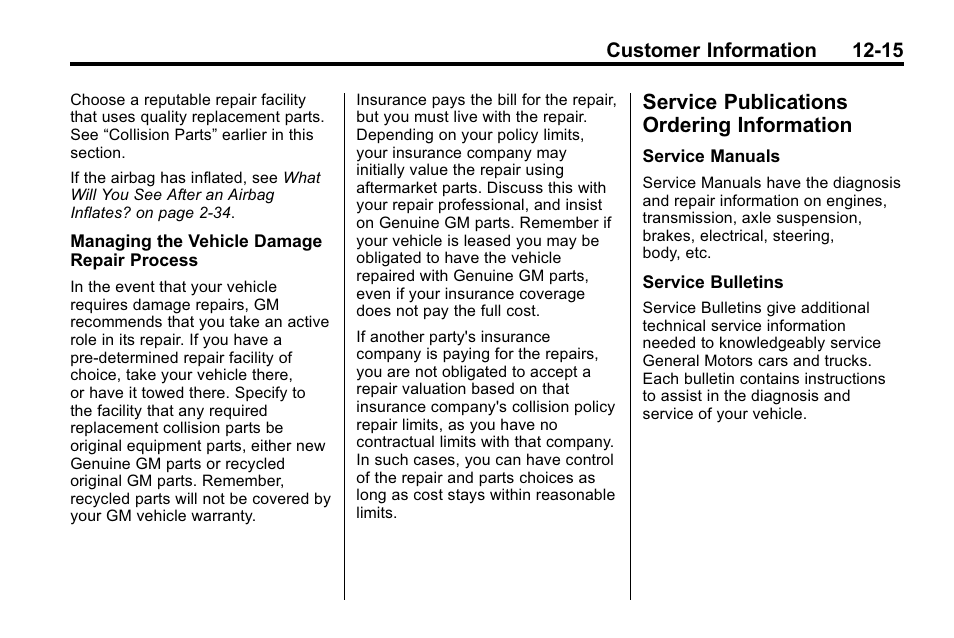 Customer Information 12-15

Choose a reputable repair facility that uses quality replacement parts. See “Collision Parts” earlier in this section.

If the airbag has inflated, see What Will You See After an Airbag Inflates? on page 2-34.

Managing the Vehicle Damage Repair Process

In the event that your vehicle requires damage repairs, GM recommends that you take an active role in its repair. If you have a pre-determined repair facility of choice, take your vehicle there, or have it towed there. Specify to the facility that any required replacement collision parts be original equipment parts, either new Genuine GM parts or recycled original GM parts. Remember, recycled parts will not be covered by your GM vehicle warranty.

Insurance pays the bill for the repair, but you must live with the repair. Depending on your policy limits, your insurance company may initially value the repair using aftermarket parts. Discuss this with your repair professional, and insist on Genuine GM parts. Remember if your vehicle is leased you may be obligated to have the vehicle repaired with Genuine GM parts, even if your insurance coverage does not pay the full cost.

If another party's insurance company is paying for the repairs, you are not obligated to accept a repair valuation based on that insurance company's collision policy repair limits, as you have no contractual limits with that company. In such cases, you can have control of the repair and parts choices as long as cost stays within reasonable limits.

Service Publications Ordering Information

Service Manuals

Service Manuals have the diagnosis and repair information on engines, transmission, axle suspension, brakes, electrical, steering, body, etc.

Service Bulletins

Service Bulletins give additional technical service information needed to knowledgeably service General Motors cars and trucks. Each bulletin contains instructions to assist in the diagnosis and service of your vehicle.